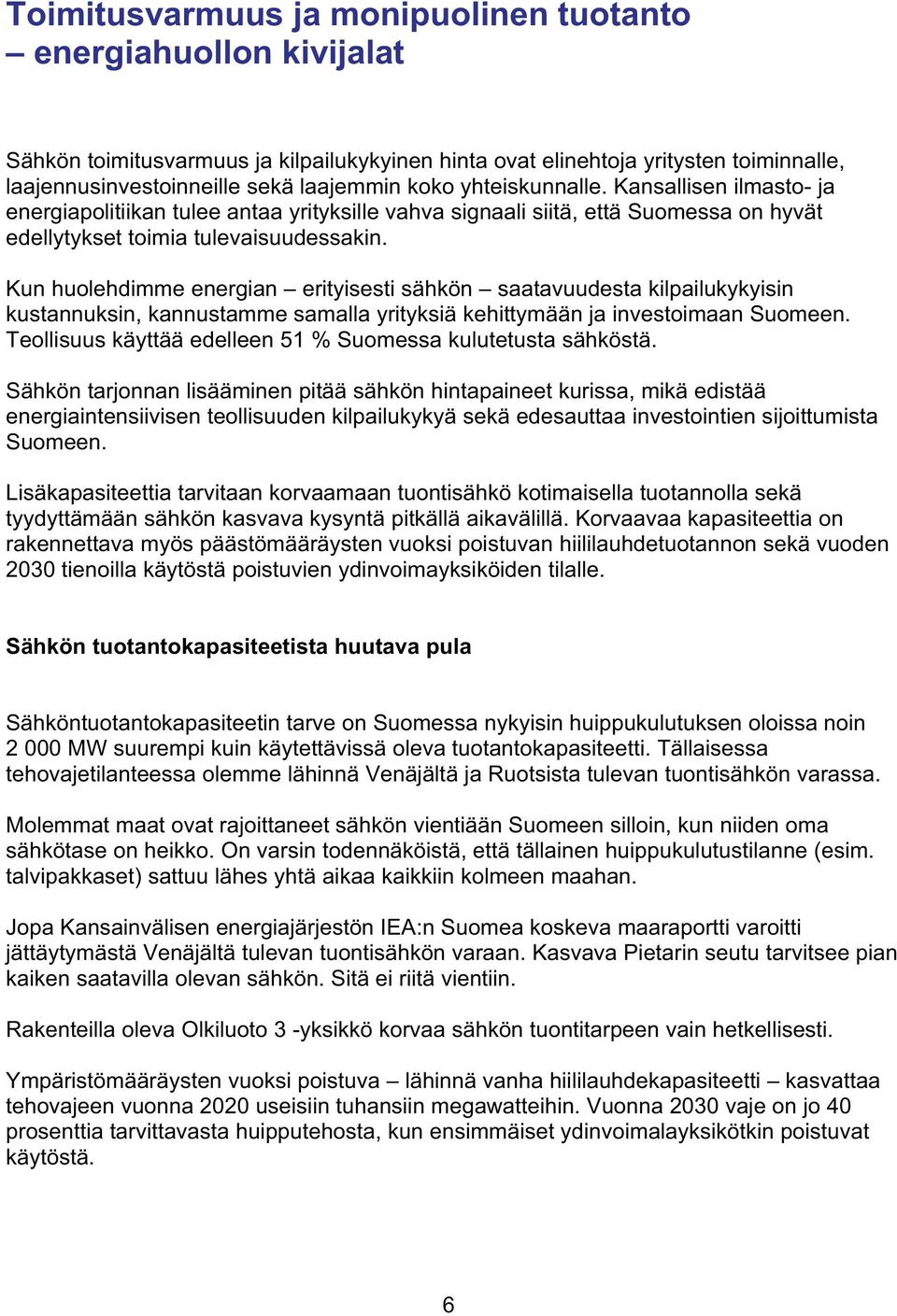 Toimitusvarmuus ja monipuolinen tuotanto – energiahuollon kivijalat

Sähkön toimitusvarmuus ja kilpailukykyinen hinta ovat elinehtoja yritysten toiminnalle, laajennusinvestoinneille sekä laajemmin koko yhteiskunnalle. Kansallisen ilmasto- ja energiapolitiikan tulee antaa yrityksille vahva signaali siitä, että Suomessa on hyvät edellytykset toimia tulevaisuudessakin.

Kun huolehdimme energian – erityisesti sähkön – saatavuudesta kilpailukykyisin kustannuksin, kannustamme samalla yrityksiä kehittymään ja investoimaan Suomeen. Teollisuus käyttää edelleen 51 % Suomessa kulutetusta sähköstä.

Sähkön tarjonnan lisääminen pitää sähkön hintapaineet kurissa, mikä edistää energiaintensiivisen teollisuuden kilpailukykyä sekä edesauttaa investointien sijoittumista Suomeen.

Lisäkapasiteettia tarvitaan korvaamaan tuontisähkö kotimaisella tuotannolla sekä tyydyttämään sähkön kasvava kysyntä pitkällä aikavälillä. Korvaavaa kapasiteettia on rakennettava myös päästömääräysten vuoksi poistuvan hiililauhdetuotannon sekä vuoden 2030 tienoilla käytöstä poistuvien ydinvoimayksiköiden tilalle.

Sähkön tuotantokapasiteetista huutava pula

Sähköntuotantokapasiteetin tarve on Suomessa nykyisin huippukulutuksen oloissa noin 2 000 MW suurempi kuin käytettävissä oleva tuotantokapasiteetti. Tällaisessa tehovajetilanteessa olemme lähinnä Venäjältä ja Ruotsista tulevan tuontisähkön varassa.

Molemmat maat ovat rajoittaneet sähkön vientiään Suomeen silloin, kun niiden oma sähkötase on heikko. On varsin todennäköistä, että tällainen huippukulutustilanne (esim. talvipakkaset) sattuu lähes yhtä aikaa kaikkiin kolmeen maahan.

Jopa Kansainvälisen energiajärjestön IEA:n Suomea koskeva maaraportti varoitti jättäytymästä Venäjältä tulevan tuontisähkön varaan. Kasvava Pietarin seutu tarvitsee pian kaiken saatavilla olevan sähkön. Sitä ei riitä vientiin.

Rakenteilla oleva Olkiluoto 3 -yksikkö korvaa sähkön tuontitarpeen vain hetkellisesti.

Ympäristömääräysten vuoksi poistuva – lähinnä vanha hiililauhdekapasiteetti – kasvattaa tehovajeen vuonna 2020 useisiin tuhansiin megawatteihin. Vuonna 2030 vaje on jo 40 prosenttia tarvittavasta huipputehosta, kun ensimmäiset ydinvoimalayksikötkin poistuvat käytöstä.

6